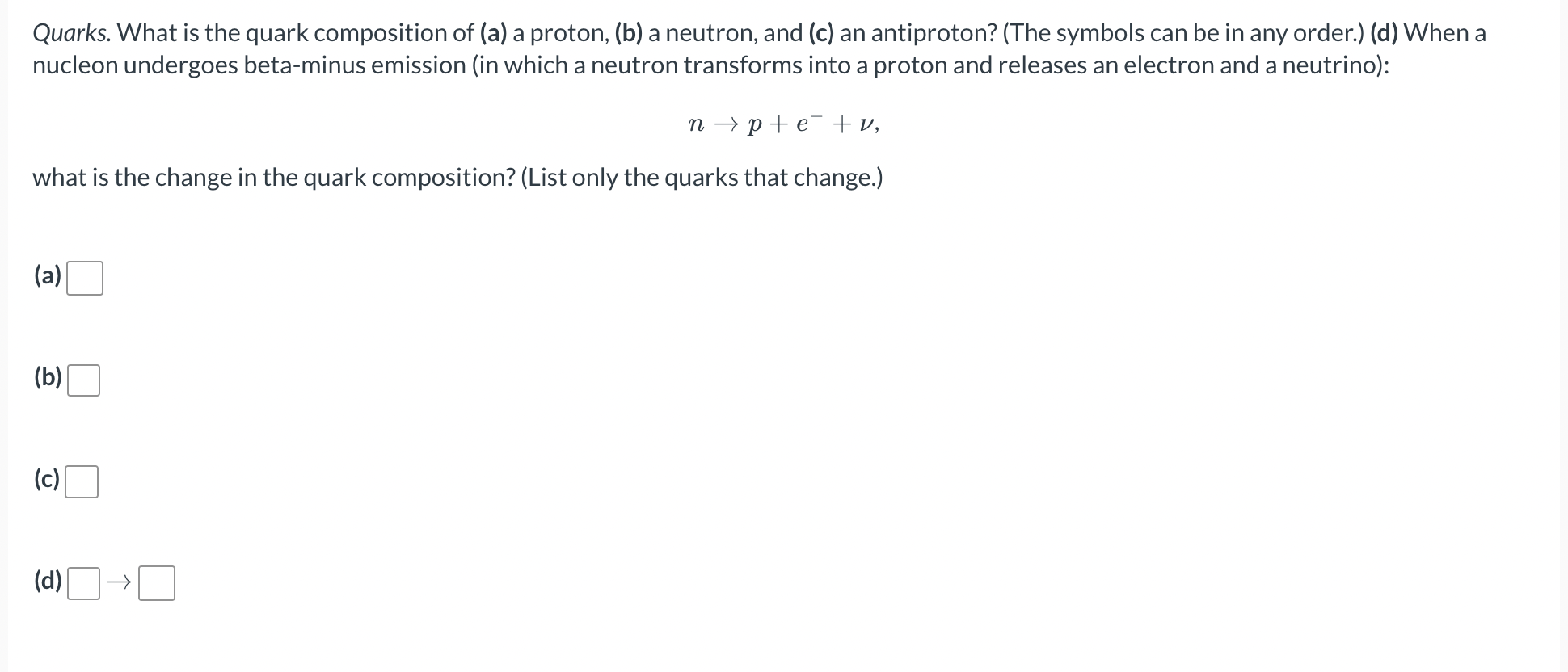 Quarks. What is the quark composition of (a) a proton, (b) a neutron, and (c) an antiproton? (The symbols can be in any order.) (d) When a nucleon undergoes beta-minus emission (in which a neutron transforms into a proton and releases an electron and a neutrino):

$n \rightarrow p + e^{-} + \nu,$

what is the change in the quark composition? (List only the quarks that change.)

(a)

(b)

(c)

(d) $\rightarrow$